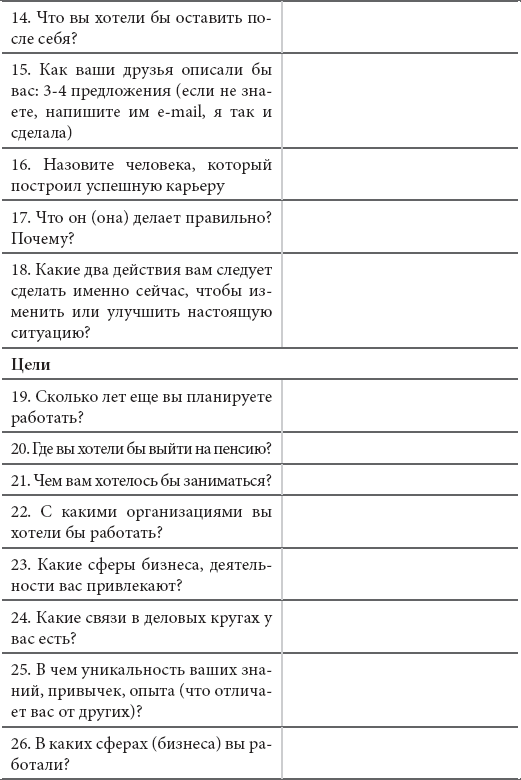 | | |
|---|---|
| 14. Что вы хотели бы оставить после себя? | |
| 15. Как ваши друзья описали бы вас: 3-4 предложения (если не знаете, напишите им e-mail, я так и сделала) | |
| 16. Назовите человека, который построил успешную карьеру | |
| 17. Что он (она) делает правильно? Почему? | |
| 18. Какие два действия вам следует сделать именно сейчас, чтобы изменить или улучшить настоящую ситуацию? | |
| **Цели** | |
| 19. Сколько лет еще вы планируете работать? | |
| 20. Где вы хотели бы выйти на пенсию? | |
| 21. Чем вам хотелось бы заниматься? | |
| 22. С какими организациями вы хотели бы работать? | |
| 23. Какие сферы бизнеса, деятельности вас привлекают? | |
| 24. Какие связи в деловых кругах у вас есть? | |
| 25. В чем уникальность ваших знаний, привычек, опыта (что отличает вас от других)? | |
| 26. В каких сферах (бизнеса) вы работали? | |